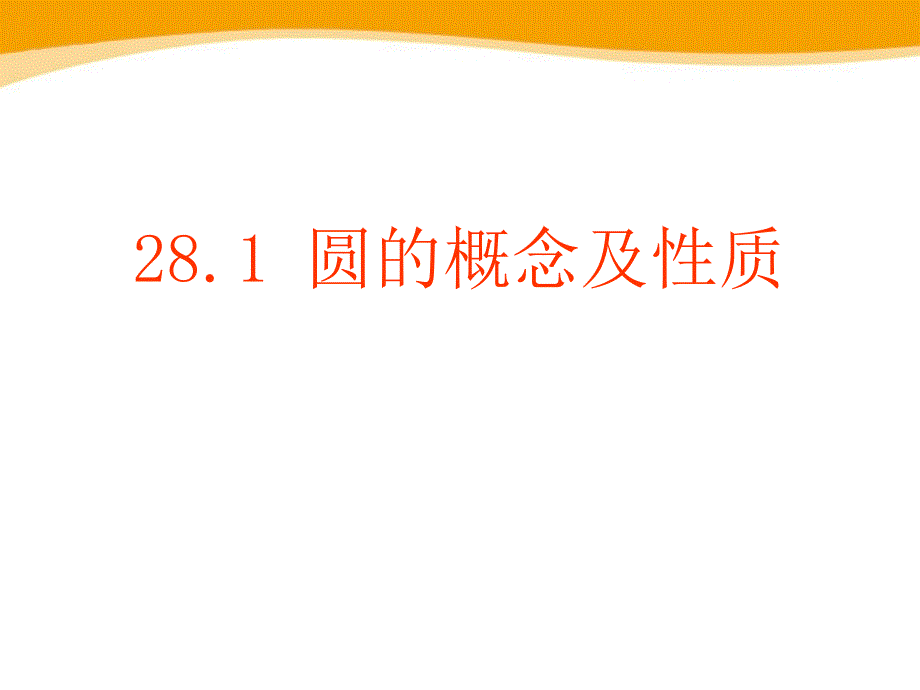 28.1 圆的概念及性质